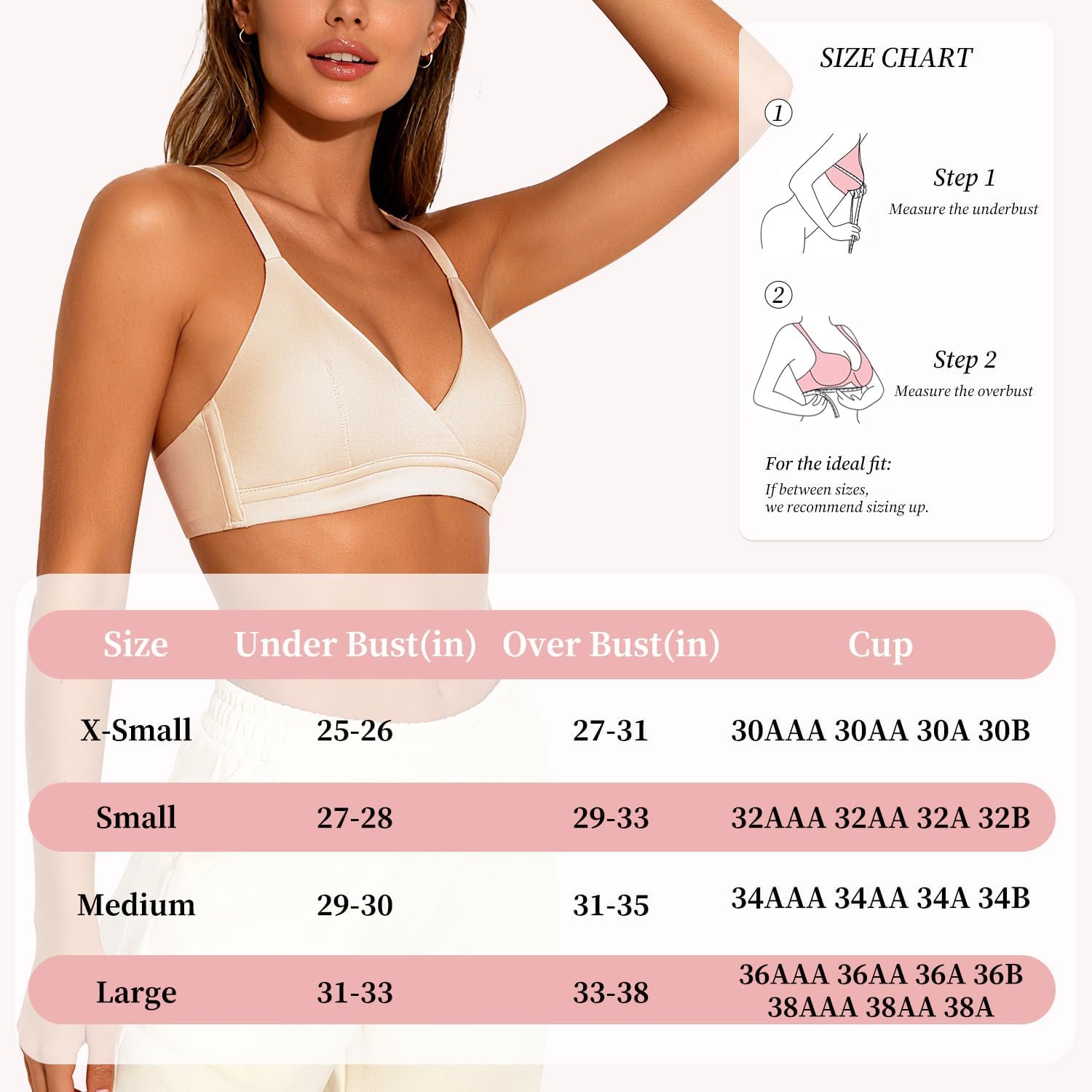 SIZE CHART

1

Step 1
Measure the underbust

2

Step 2
Measure the overbust

For the ideal fit:
If between sizes, we recommend sizing up.

| Size | Under Bust(in) | Over Bust(in) | Cup |
|---|---|---|---|
| X-Small | 25-26 | 27-31 | 30AAA 30AA 30A 30B |
| Small | 27-28 | 29-33 | 32AAA 32AA 32A 32B |
| Medium | 29-30 | 31-35 | 34AAA 34AA 34A 34B |
| Large | 31-33 | 33-38 | 36AAA 36AA 36A 36B 38AAA 38AA 38A |